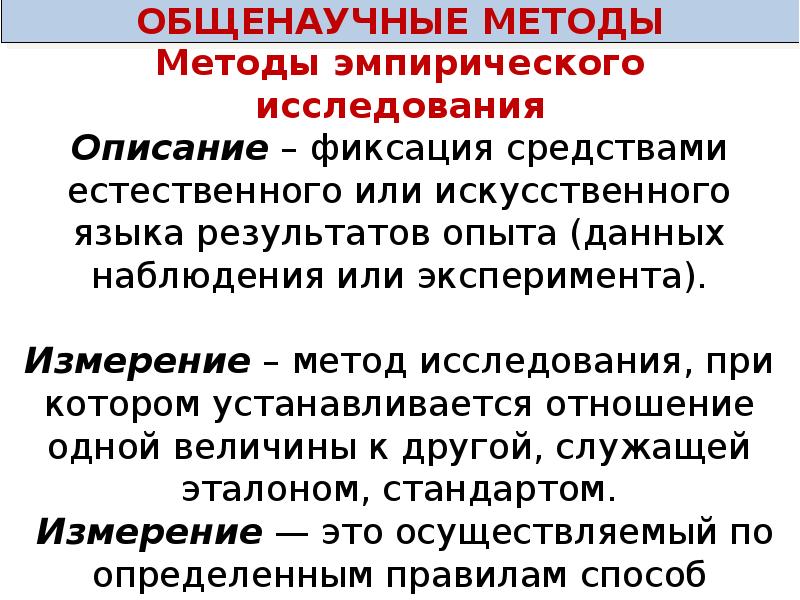 ОБЩЕНАУЧНЫЕ МЕТОДЫ

Методы эмпирического исследования

Описание – фиксация средствами естественного или искусственного языка результатов опыта (данных наблюдения или эксперимента).

Измерение – метод исследования, при котором устанавливается отношение одной величины к другой, служащей эталоном, стандартом.

Измерение — это осуществляемый по определенным правилам способ